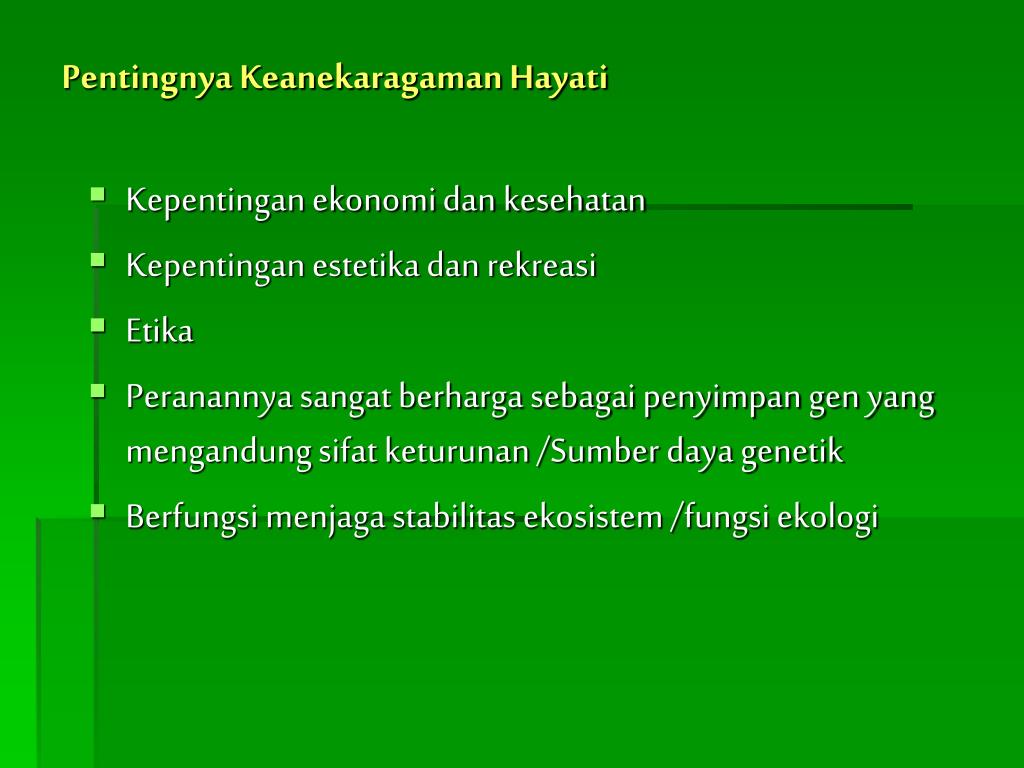 Pentingnya Keanekaragaman Hayati

- Kepentingan ekonomi dan kesehatan
- Kepentingan estetika dan rekreasi
- Etika
- Peranannya sangat berharga sebagai penyimpan gen yang mengandung sifat keturunan /Sumber daya genetik
- Berfungsi menjaga stabilitas ekosistem /fungsi ekologi